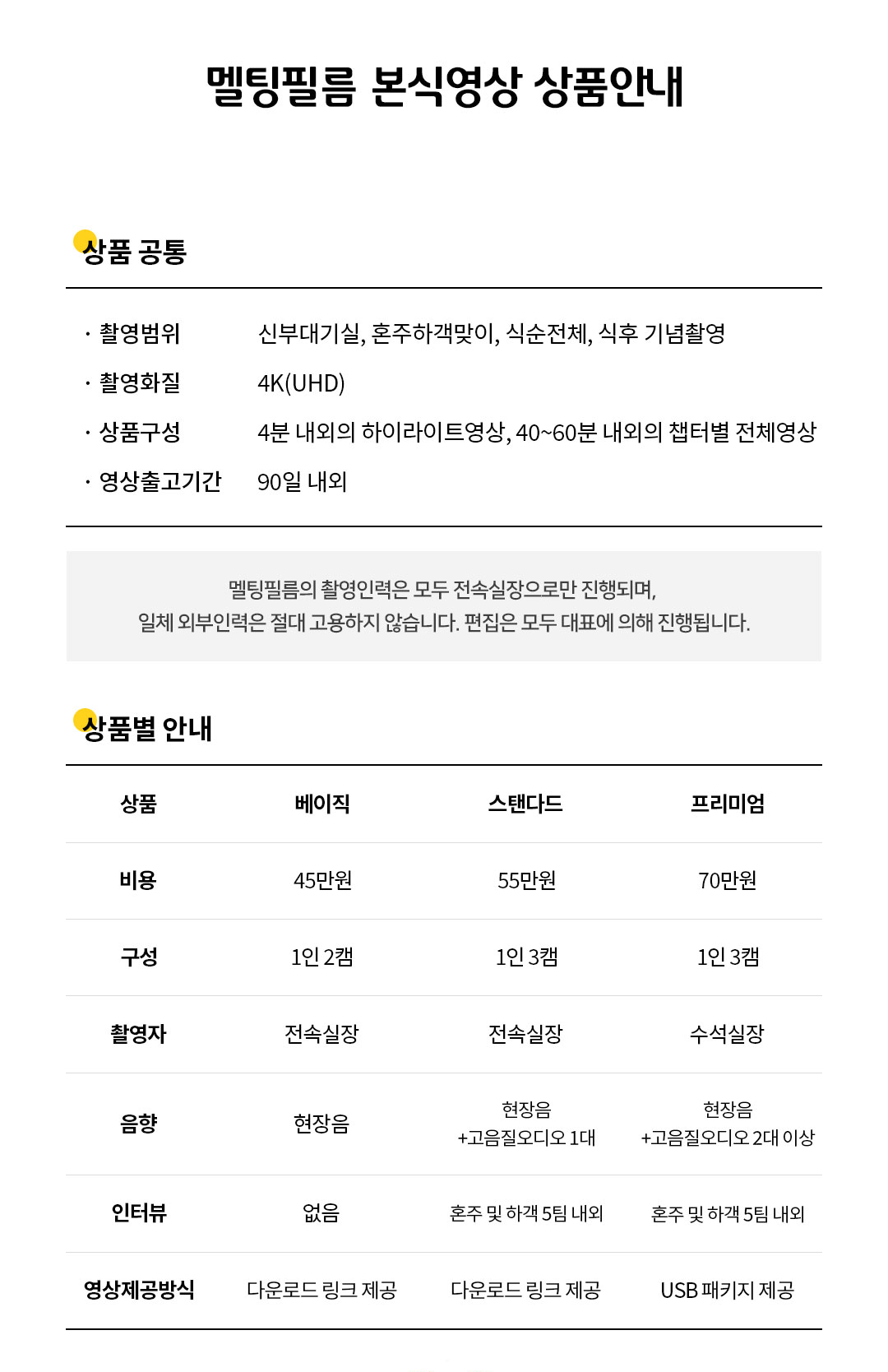 멜팅필름 본식영상 상품안내

상품 공통

· 촬영범위 신부대기실, 혼주하객맞이, 식순전체, 식후 기념촬영
· 촬영화질 4K(UHD)
· 상품구성 4분 내외의 하이라이트영상, 40~60분 내외의 챕터별 전체영상
· 영상출고기간 90일 내외

멜팅필름의 촬영인력은 모두 전속실장으로만 진행되며,
일체 외부인력은 절대 고용하지 않습니다. 편집은 모두 대표에 의해 진행됩니다.

상품별 안내

| 상품 | 베이직 | 스탠다드 | 프리미엄 |
|---|---|---|---|
| 비용 | 45만원 | 55만원 | 70만원 |
| 구성 | 1인 2캠 | 1인 3캠 | 1인 3캠 |
| 촬영자 | 전속실장 | 전속실장 | 수석실장 |
| 음향 | 현장음 | 현장음 +고음질오디오 1대 | 현장음 +고음질오디오 2대 이상 |
| 인터뷰 | 없음 | 혼주 및 하객 5팀 내외 | 혼주 및 하객 5팀 내외 |
| 영상제공방식 | 다운로드 링크 제공 | 다운로드 링크 제공 | USB 패키지 제공 |